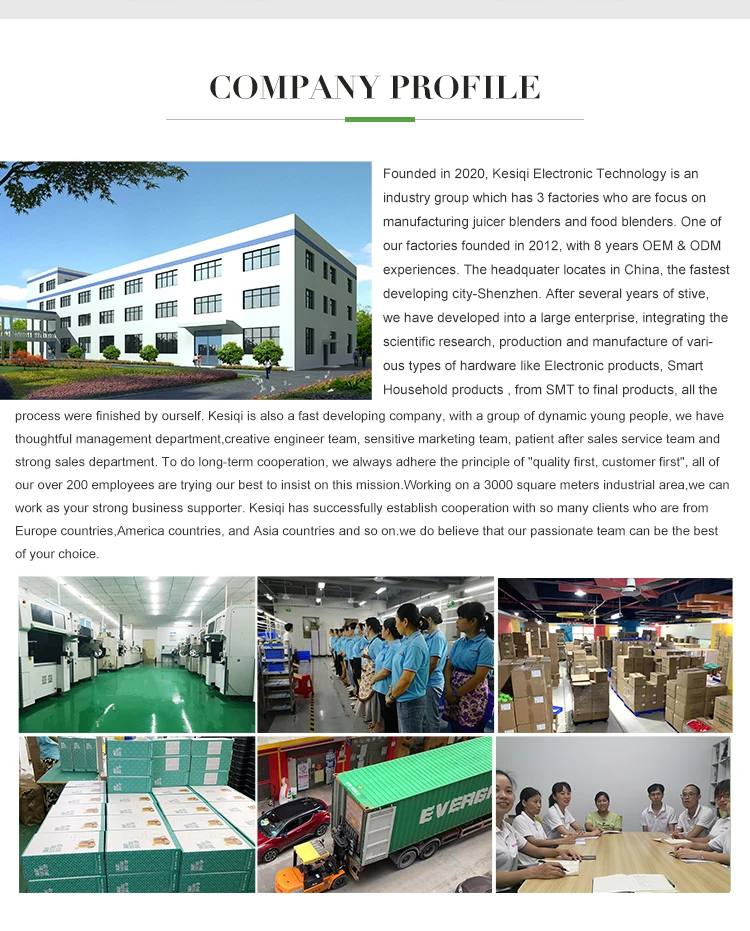 COMPANY PROFILE

Founded in 2020, Kesiqi Electronic Technology is an industry group which has 3 factories who are focus on manufacturing juicer blenders and food blenders. One of our factories founded in 2012, with 8 years OEM & ODM experiences. The headquater locates in China, the fastest developing city-Shenzhen. After several years of stive, we have developed into a large enterprise, integrating the scientific research, production and manufacture of various types of hardware like Electronic products, Smart Household products , from SMT to final products, all the process were finished by ourself. Kesiqi is also a fast developing company, with a group of dynamic young people, we have thoughtful management department,creative engineer team, sensitive marketing team, patient after sales service team and strong sales department. To do long-term cooperation, we always adhere the principle of "quality first, customer first", all of our over 200 employees are trying our best to insist on this mission.Working on a 3000 square meters industrial area,we can work as your strong business supporter. Kesiqi has successfully establish cooperation with so many clients who are from Europe countries,America countries, and Asia countries and so on.we do believe that our passionate team can be the best of your choice.

EVERG